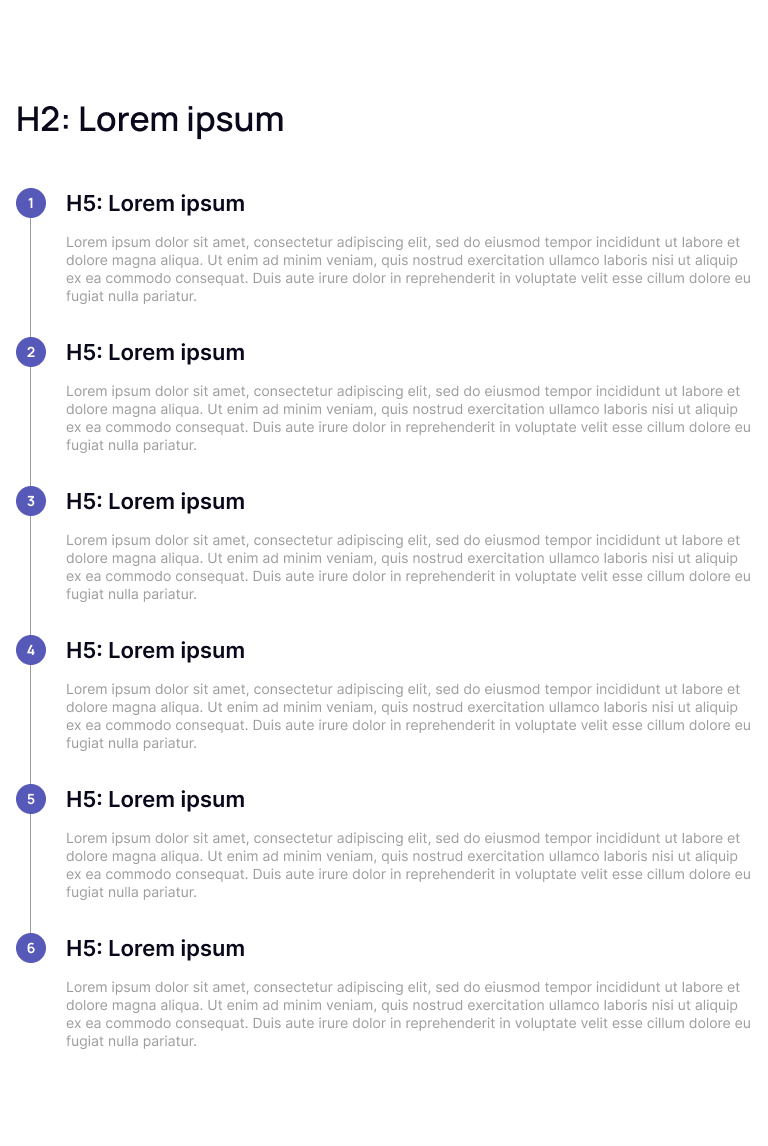 H2: Lorem ipsum

1

H5: Lorem ipsum

Lorem ipsum dolor sit amet, consectetur adipiscing elit, sed do eiusmod tempor incididunt ut labore et dolore magna aliqua. Ut enim ad minim veniam, quis nostrud exercitation ullamco laboris nisi ut aliquip ex ea commodo consequat. Duis aute irure dolor in reprehenderit in voluptate velit esse cillum dolore eu fugiat nulla pariatur.

2

H5: Lorem ipsum

Lorem ipsum dolor sit amet, consectetur adipiscing elit, sed do eiusmod tempor incididunt ut labore et dolore magna aliqua. Ut enim ad minim veniam, quis nostrud exercitation ullamco laboris nisi ut aliquip ex ea commodo consequat. Duis aute irure dolor in reprehenderit in voluptate velit esse cillum dolore eu fugiat nulla pariatur.

3

H5: Lorem ipsum

Lorem ipsum dolor sit amet, consectetur adipiscing elit, sed do eiusmod tempor incididunt ut labore et dolore magna aliqua. Ut enim ad minim veniam, quis nostrud exercitation ullamco laboris nisi ut aliquip ex ea commodo consequat. Duis aute irure dolor in reprehenderit in voluptate velit esse cillum dolore eu fugiat nulla pariatur.

4

H5: Lorem ipsum

Lorem ipsum dolor sit amet, consectetur adipiscing elit, sed do eiusmod tempor incididunt ut labore et dolore magna aliqua. Ut enim ad minim veniam, quis nostrud exercitation ullamco laboris nisi ut aliquip ex ea commodo consequat. Duis aute irure dolor in reprehenderit in voluptate velit esse cillum dolore eu fugiat nulla pariatur.

5

H5: Lorem ipsum

Lorem ipsum dolor sit amet, consectetur adipiscing elit, sed do eiusmod tempor incididunt ut labore et dolore magna aliqua. Ut enim ad minim veniam, quis nostrud exercitation ullamco laboris nisi ut aliquip ex ea commodo consequat. Duis aute irure dolor in reprehenderit in voluptate velit esse cillum dolore eu fugiat nulla pariatur.

6

H5: Lorem ipsum

Lorem ipsum dolor sit amet, consectetur adipiscing elit, sed do eiusmod tempor incididunt ut labore et dolore magna aliqua. Ut enim ad minim veniam, quis nostrud exercitation ullamco laboris nisi ut aliquip ex ea commodo consequat. Duis aute irure dolor in reprehenderit in voluptate velit esse cillum dolore eu fugiat nulla pariatur.